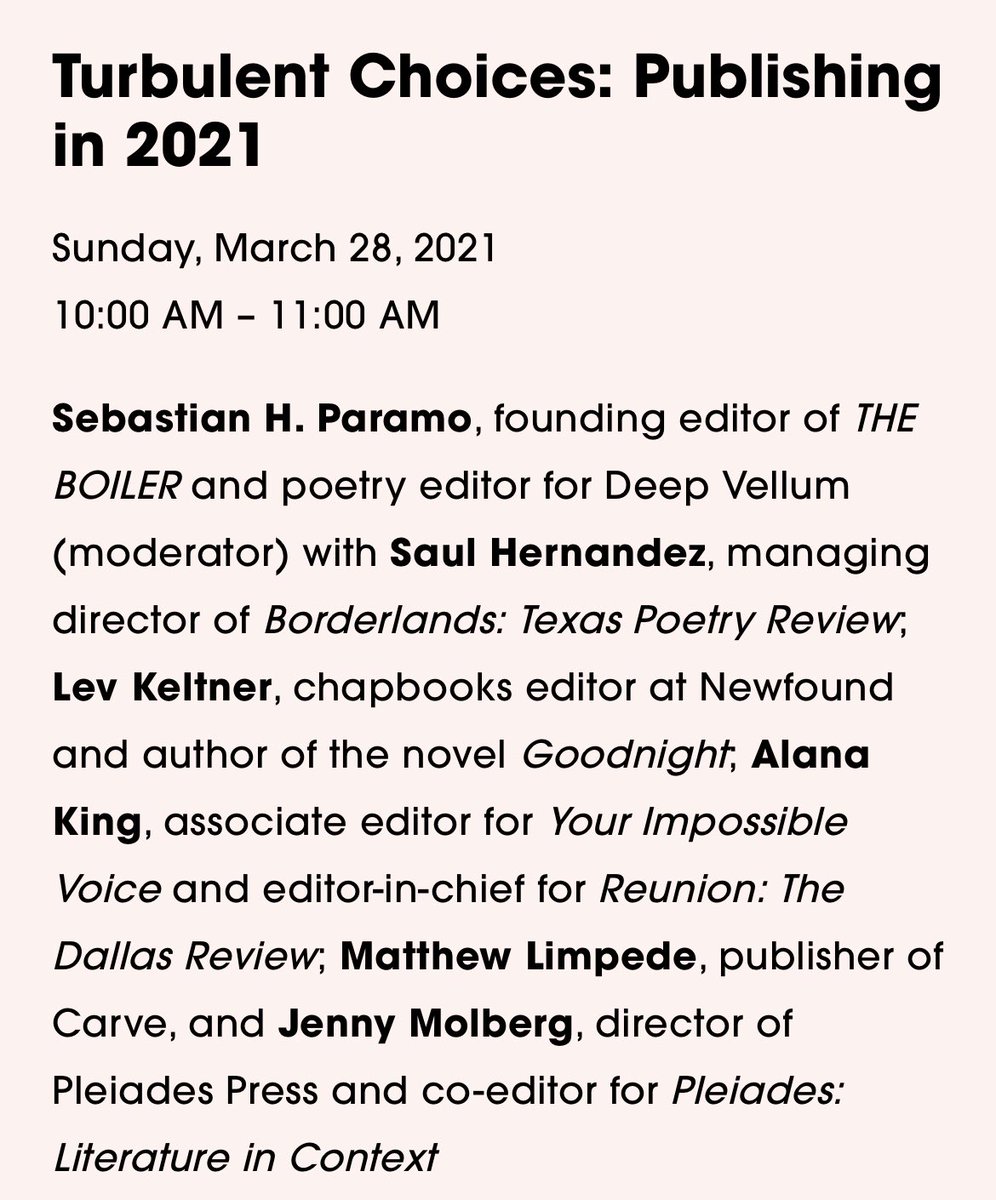 Turbulent Choices: Publishing in 2021

Sunday, March 28, 2021
10:00 AM – 11:00 AM

Sebastian H. Paramo, founding editor of THE BOILER and poetry editor for Deep Vellum (moderator) with Saul Hernandez, managing director of Borderlands: Texas Poetry Review; Lev Keltner, chapbooks editor at Newfound and author of the novel Goodnight; Alana King, associate editor for Your Impossible Voice and editor-in-chief for Reunion: The Dallas Review; Matthew Limpede, publisher of Carve, and Jenny Molberg, director of Pleiades Press and co-editor for Pleiades: Literature in Context